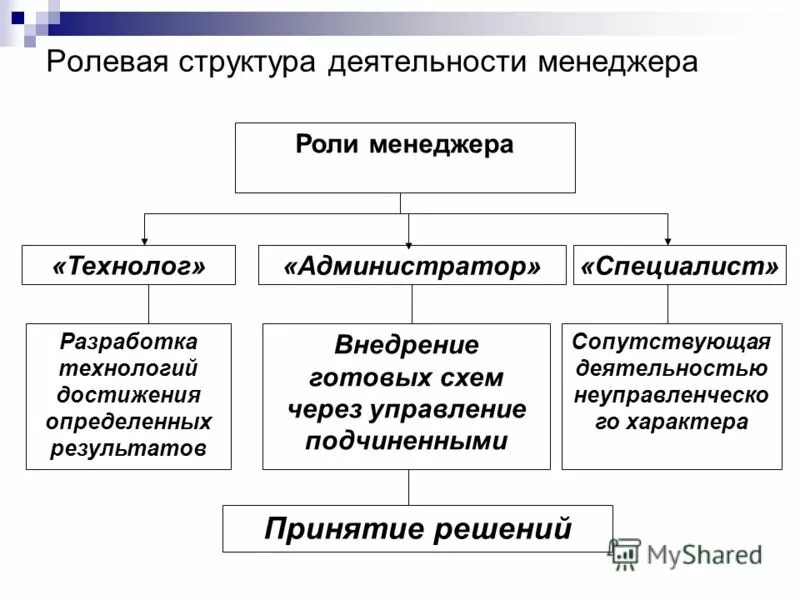 Ролевая структура деятельности менеджера

Роли менеджера

«Технолог»

«Администратор»

«Специалист»

Разработка технологий достижения определенных результатов

Внедрение готовых схем через управление подчиненными

Сопутствующая деятельностью неуправленческо го характера

Принятие решений

MyShared